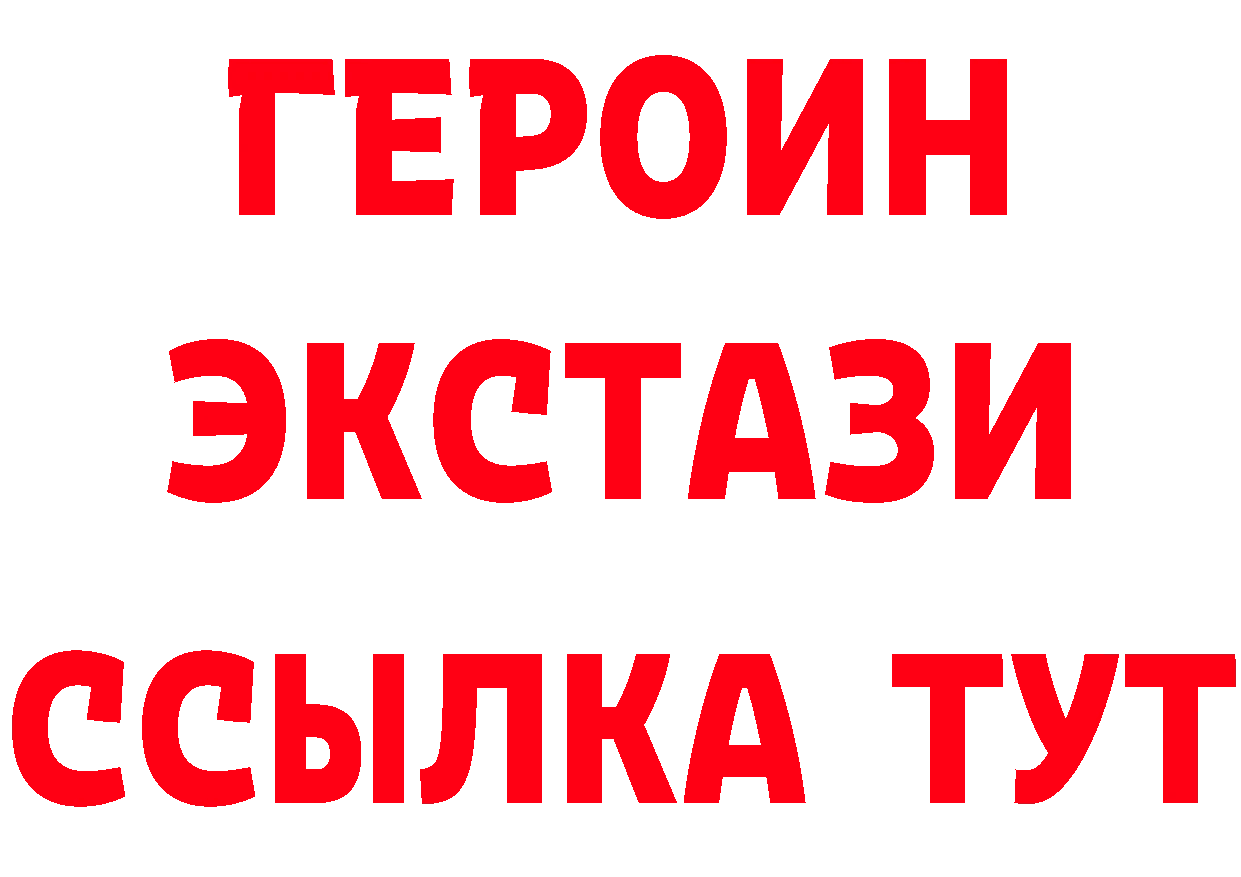 ГЕРОИН ЭКСТАЗИ ССЫЛКА ТУТ